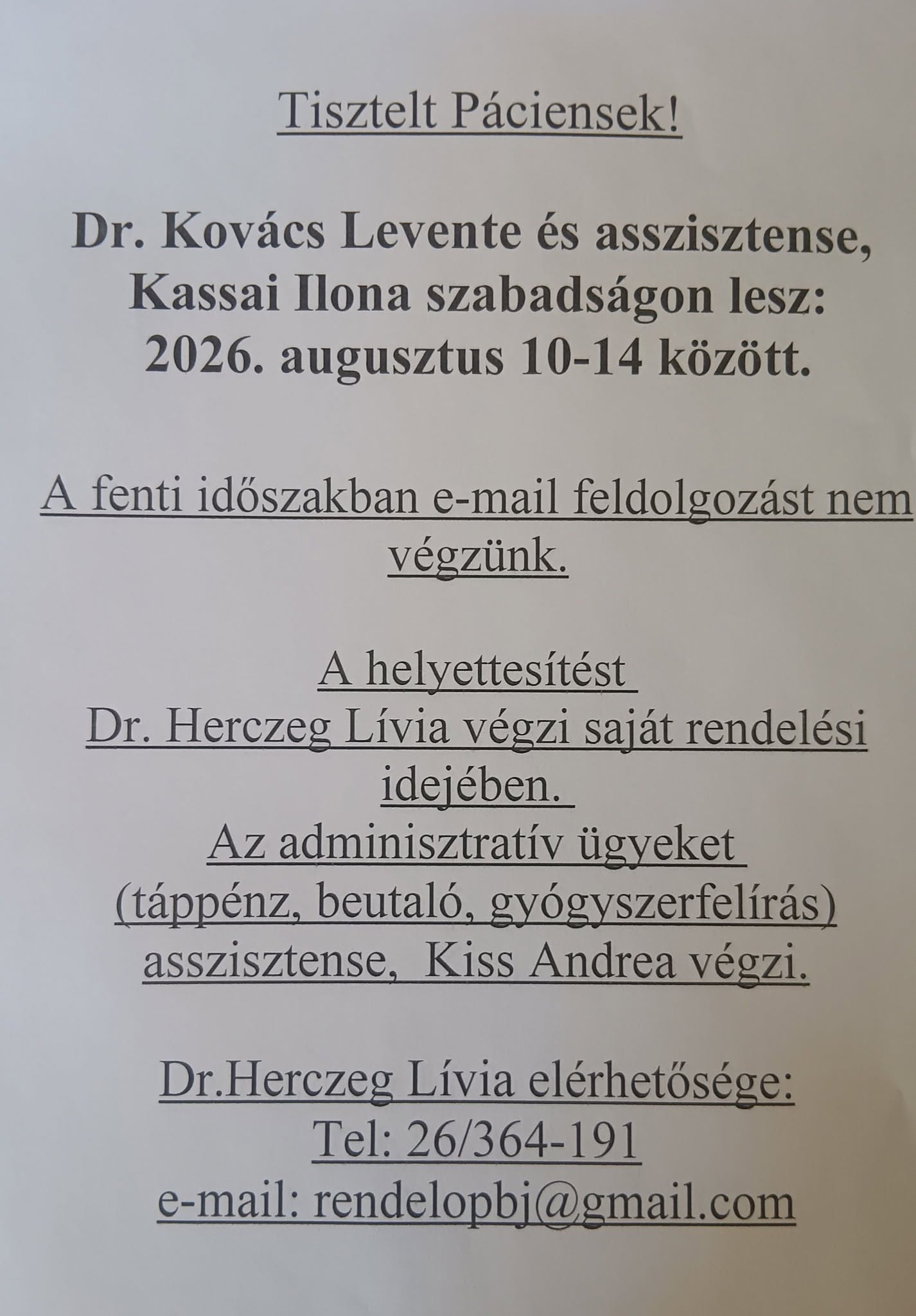 Tisztelt Páciensek!

Dr. Kovács Levente és asszisztense, Kassai Ilona szabadságon lesz: 2026. augusztus 10-14 között.

A fenti időszakban e-mail feldolgozást nem végzünk.

A helyettesítést Dr. Herczeg Lívia végzi saját rendelési idejében.
Az adminisztratív ügyeket (táppénz, beutaló, gyógyszerfelírás) asszisztense, Kiss Andrea végzi.

Dr.Herczeg Lívia elérhetősége:
Tel: 26/364-191
e-mail: rendelopbj@gmail.com